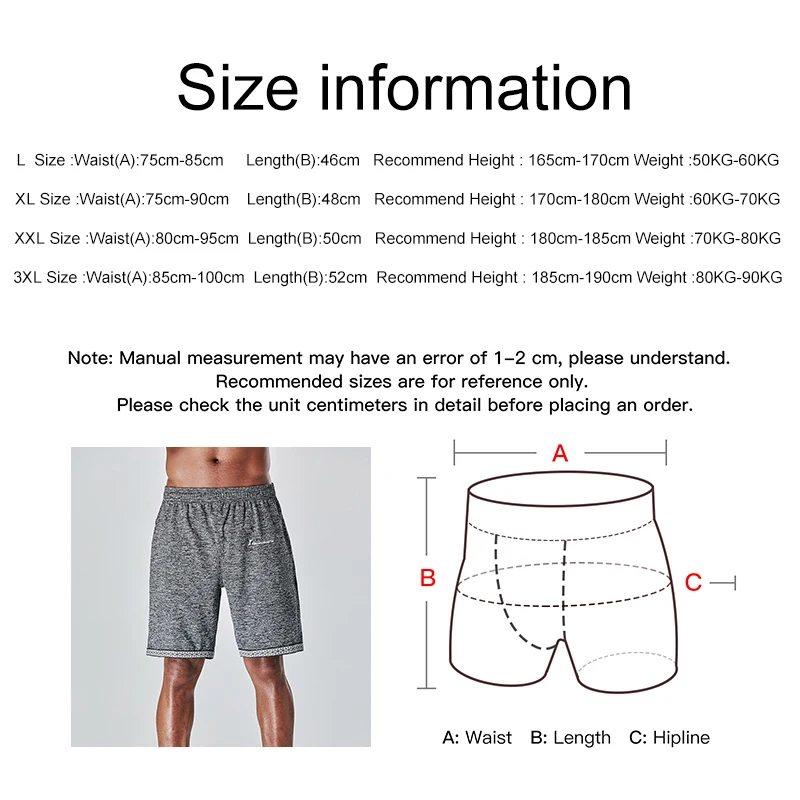 Size information

L Size :Waist(A):75cm-85cm Length(B):46cm Recommend Height : 165cm-170cm Weight :50KG-60KG

XL Size :Waist(A):75cm-90cm Length(B):48cm Recommend Height : 170cm-180cm Weight :60KG-70KG

XXL Size :Waist(A):80cm-95cm Length(B):50cm Recommend Height : 180cm-185cm Weight :70KG-80KG

3XL Size :Waist(A):85cm-100cm Length(B):52cm Recommend Height : 185cm-190cm Weight :80KG-90KG

Note: Manual measurement may have an error of 1-2 cm, please understand.
Recommended sizes are for reference only.
Please check the unit centimeters in detail before placing an order.

A

B

C

A: Waist B: Length C: Hipline